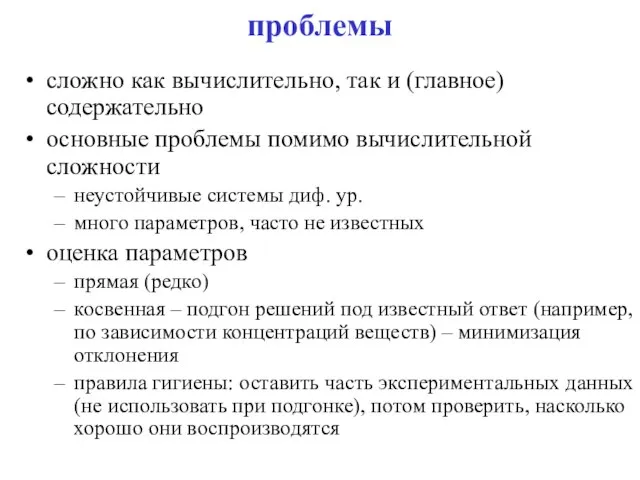 проблемы

• сложно как вычислительно, так и (главное) содержательно
• основные проблемы помимо вычислительной сложности
  – неустойчивые системы диф. ур.
  – много параметров, часто не известных
• оценка параметров
  – прямая (редко)
  – косвенная – подгон решений под известный ответ (например, по зависимости концентраций веществ) – минимизация отклонения
  – правила гигиены: оставить часть экспериментальных данных (не использовать при подгонке), потом проверить, насколько хорошо они воспроизводятся